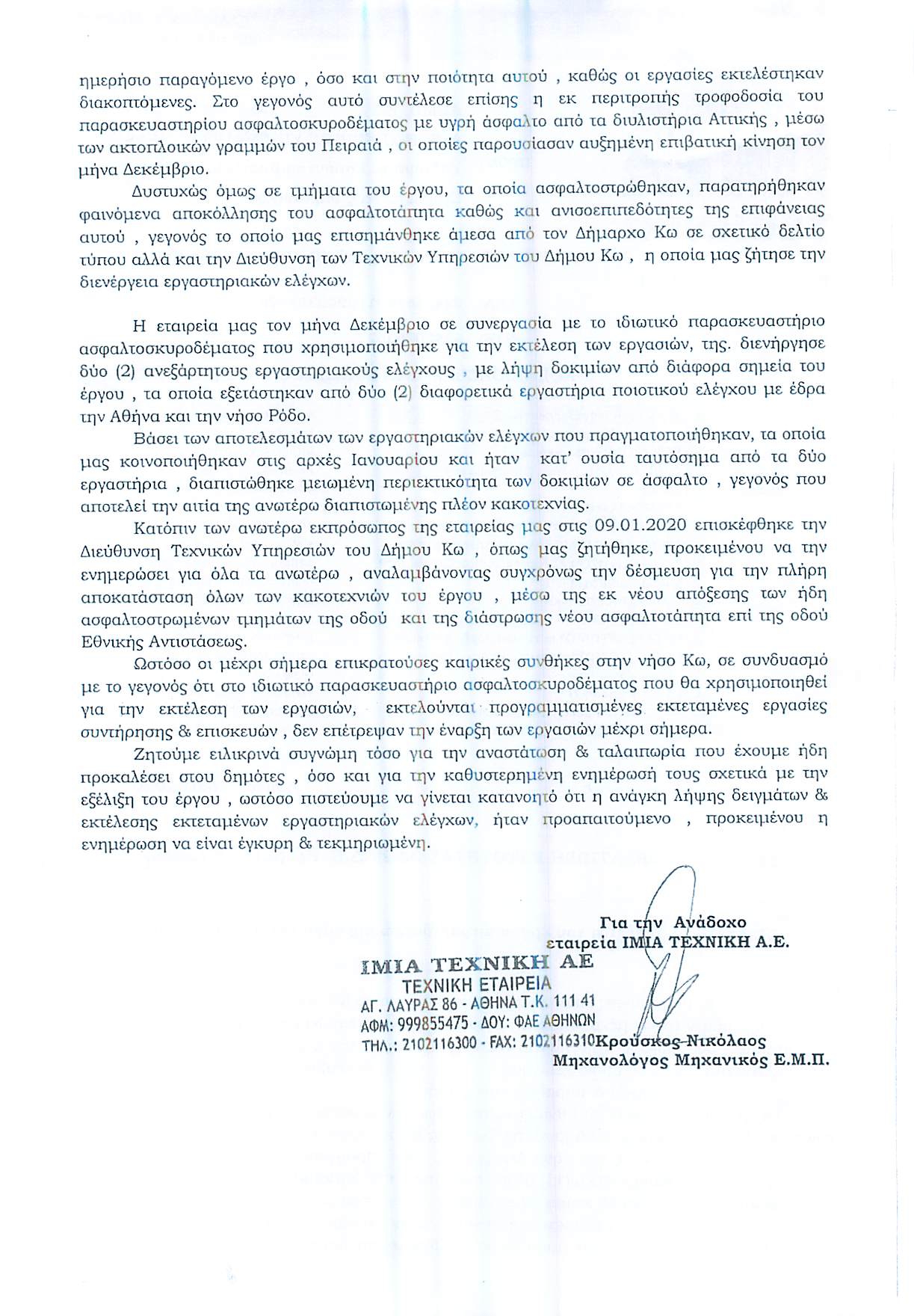 ημερήσιο παραγόμενο έργο , όσο και στην ποιότητα αυτού , καθώς οι εργασίες εκτελέστηκαν διακοπτόμενες. Στο γεγονός αυτό συντέλεσε επίσης η εκ περιτροπής τροφοδοσία του παρασκευαστηρίου ασφαλτοσκυροδέματος με υγρή άσφαλτο από τα διυλιστήρια Αττικής , μέσω των ακτοπλοικών γραμμών του Πειραιά , οι οποίες παρουσίασαν αυξημένη επιβατική κίνηση τον μήνα Δεκέμβριο.

Δυστυχώς όμως σε τμήματα του έργου, τα οποία ασφαλτοστρώθηκαν, παρατηρήθηκαν φαινόμενα αποκόλλησης του ασφαλτοτάπητα καθώς και ανισοεπιπεδότητες της επιφάνειας αυτού , γεγονός το οποίο μας επισημάνθηκε άμεσα από τον Δήμαρχο Κω σε σχετικό δελτίο τύπου αλλά και την Διεύθυνση των Τεχνικών Υπηρεσιών του Δήμου Κω , η οποία μας ζήτησε την διενέργεια εργαστηριακών ελέγχων.

Η εταιρεία μας τον μήνα Δεκέμβριο σε συνεργασία με το ιδιωτικό παρασκευαστήριο ασφαλτοσκυροδέματος που χρησιμοποιήθηκε για την εκτέλεση των εργασιών, της. διενήργησε δύο (2) ανεξάρτητους εργαστηριακούς ελέγχους , με λήψη δοκιμίων από διάφορα σημεία του έργου , τα οποία εξετάστηκαν από δύο (2) διαφορετικά εργαστήρια ποιοτικού ελέγχου με έδρα την Αθήνα και την νήσο Ρόδο.

Βάσει των αποτελεσμάτων των εργαστηριακών ελέγχων που πραγματοποιήθηκαν, τα οποία μας κοινοποιήθηκαν στις αρχές Ιανουαρίου και ήταν κατ' ουσία ταυτόσημα από τα δύο εργαστήρια , διαπιστώθηκε μειωμένη περιεκτικότητα των δοκιμίων σε άσφαλτο , γεγονός που αποτελεί την αιτία της ανωτέρω διαπιστωμένης πλέον κακοτεχνίας.

Κατόπιν των ανωτέρω εκπρόσωπος της εταιρείας μας στις 09.01.2020 επισκέφθηκε την Διεύθυνση Τεχνικών Υπηρεσιών του Δήμου Κω , όπως μας ζητήθηκε, προκειμένου να την ενημερώσει για όλα τα ανωτέρω , αναλαμβάνοντας συγχρόνως την δέσμευση για την πλήρη αποκατάσταση όλων των κακοτεχνιών του έργου , μέσω της εκ νέου απόξεσης των ήδη ασφαλτοστρωμένων τμημάτων της οδού και της διάστρωσης νέου ασφαλτοτάπητα επί της οδού Εθνικής Αντιστάσεως.

Ωστόσο οι μέχρι σήμερα επικρατούσες καιρικές συνθήκες στην νήσο Κω, σε συνδυασμό με το γεγονός ότι στο ιδιωτικό παρασκευαστήριο ασφαλτοσκυροδέματος που θα χρησιμοποιηθεί για την εκτέλεση των εργασιών, εκτελούνται προγραμματισμένες εκτεταμένες εργασίες συντήρησης & επισκευών , δεν επέτρεψαν την έναρξη των εργασιών μέχρι σήμερα.

Ζητούμε ειλικρινά συγνώμη τόσο για την αναστάτωση & ταλαιπωρία που έχουμε ήδη προκαλέσει στου δημότες , όσο και για την καθυστερημένη ενημέρωσή τους σχετικά με την εξέλιξη του έργου , ωστόσο πιστεύουμε να γίνεται κατανοητό ότι η ανάγκη λήψης δειγμάτων & εκτέλεσης εκτεταμένων εργαστηριακών ελέγχων, ήταν προαπαιτούμενο , προκειμένου η ενημέρωση να είναι έγκυρη & τεκμηριωμένη.

Για την Ανάδοχο
εταιρεία ΙΜΙΑ ΤΕΧΝΙΚΗ Α.Ε.

ΙΜΙΑ ΤΕΧΝΙΚΗ ΑΕ
ΤΕΧΝΙΚΗ ΕΤΑΙΡΕΙΑ
ΑΓ. ΛΑΥΡΑΣ 86 - ΑΘΗΝΑ Τ.Κ. 111 41
ΑΦΜ: 999855475 - ΔΟΥ: ΦΑΕ ΑΘΗΝΩΝ
ΤΗΛ.: 2102116300 - FAX: 2102116310

Κρούσκος Νικόλαος
Μηχανολόγος Μηχανικός Ε.Μ.Π.